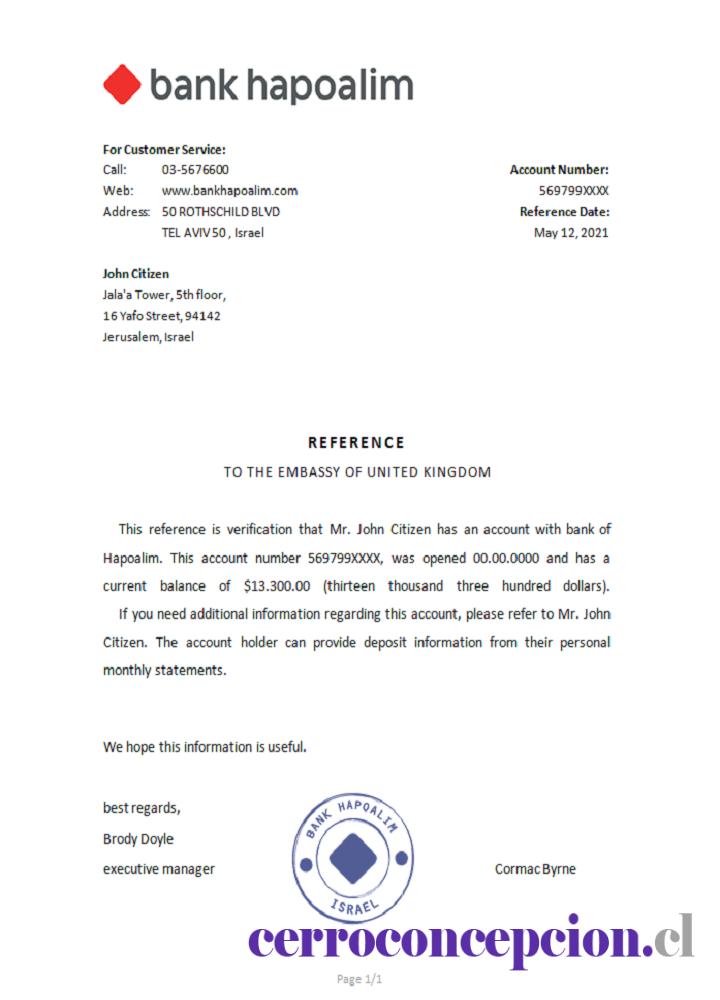 bank hapoalim

For Customer Service:
Call: 03-5676600
Web: www.bankhapoalim.com
Address: 50 ROTHSCHILD BLVD
TEL AVIV 50 , Israel

Account Number:
569799XXXX
Reference Date:
May 12, 2021

John Citizen
Jala'a Tower, 5th floor,
16 Yafo Street, 94142
Jerusalem, Israel

REFERENCE
TO THE EMBASSY OF UNITED KINGDOM

This reference is verification that Mr. John Citizen has an account with bank of Hapoalim. This account number 569799XXXX, was opened 00.00.0000 and has a current balance of $13.300.00 (thirteen thousand three hundred dollars).
If you need additional information regarding this account, please refer to Mr. John Citizen. The account holder can provide deposit information from their personal monthly statements.

We hope this information is useful.

best regards,
Brody Doyle
executive manager

BANK HAPOALIM
ISRAEL

Cormac Byrne

cerroconcepcion.cl

Page 1/1